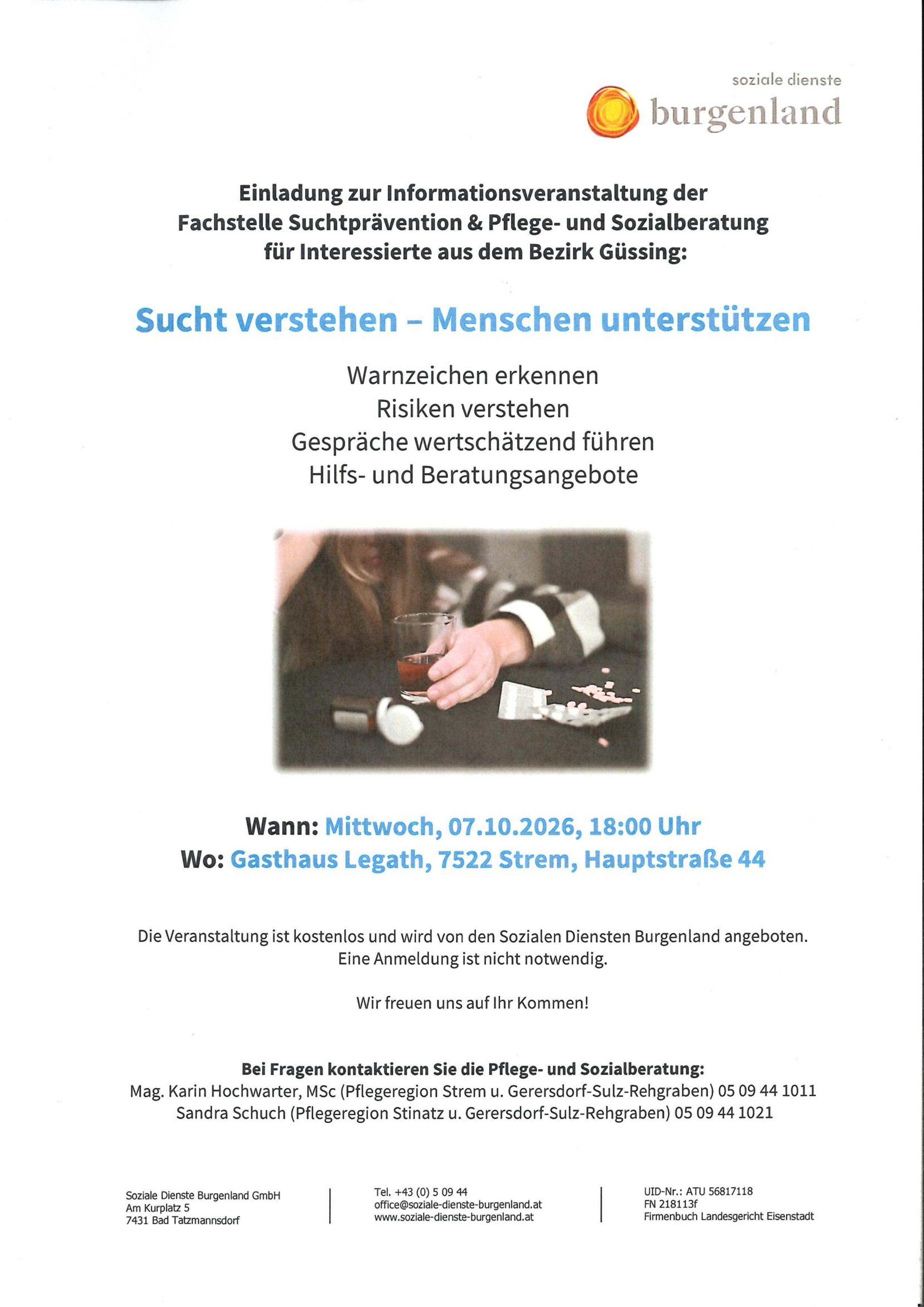 soziale dienste
burgenland

Einladung zur Informationsveranstaltung der Fachstelle Suchtprävention & Pflege- und Sozialberatung für Interessierte aus dem Bezirk Güssing:

Sucht verstehen – Menschen unterstützen

Warnzeichen erkennen
Risiken verstehen
Gespräche wertschätzend führen
Hilfs- und Beratungsangebote

Wann: Mittwoch, 07.10.2026, 18:00 Uhr
Wo: Gasthaus Legath, 7522 Strem, Hauptstraße 44

Die Veranstaltung ist kostenlos und wird von den Sozialen Diensten Burgenland angeboten. Eine Anmeldung ist nicht notwendig.

Wir freuen uns auf Ihr Kommen!

Bei Fragen kontaktieren Sie die Pflege- und Sozialberatung:
Mag. Karin Hochwarter, MSc (Pflegeregion Strem u. Gerersdorf-Sulz-Rehgraben) 05 09 44 1011
Sandra Schuch (Pflegeregion Stinatz u. Gerersdorf-Sulz-Rehgraben) 05 09 44 1021

Soziale Dienste Burgenland GmbH
Am Kurplatz 5
7431 Bad Tatzmannsdorf

Tel. +43 (0) 5 09 44
office@soziale-dienste-burgenland.at
www.soziale-dienste-burgenland.at

UID-Nr.: ATU 56817118
FN 218113f
Firmenbuch Landesgericht Eisenstadt